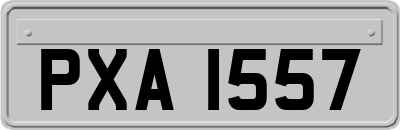 PXA 1557